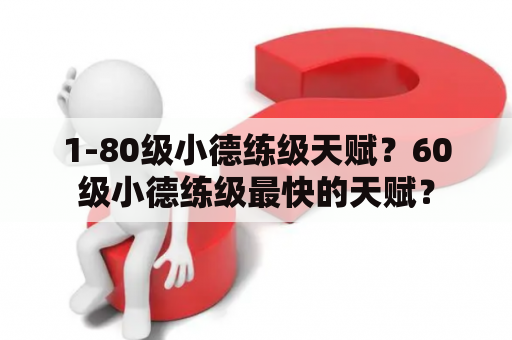 1-80级小德练级天赋？60级小德练级最快的天赋？